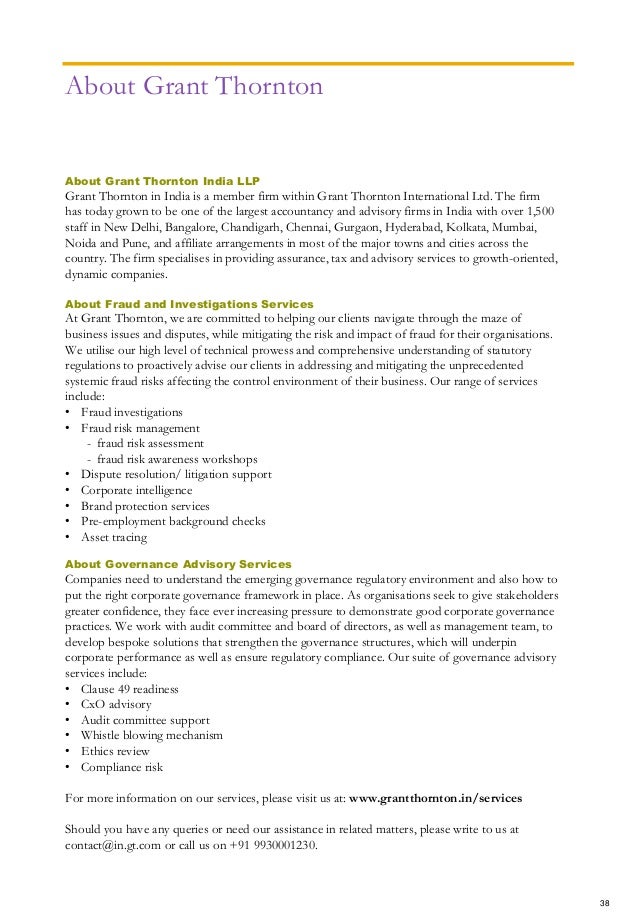 About Grant Thornton

About Grant Thornton India LLP
Grant Thornton in India is a member firm within Grant Thornton International Ltd. The firm has today grown to be one of the largest accountancy and advisory firms in India with over 1,500 staff in New Delhi, Bangalore, Chandigarh, Chennai, Gurgaon, Hyderabad, Kolkata, Mumbai, Noida and Pune, and affiliate arrangements in most of the major towns and cities across the country. The firm specialises in providing assurance, tax and advisory services to growth-oriented, dynamic companies.

About Fraud and Investigations Services
At Grant Thornton, we are committed to helping our clients navigate through the maze of business issues and disputes, while mitigating the risk and impact of fraud for their organisations. We utilise our high level of technical prowess and comprehensive understanding of statutory regulations to proactively advise our clients in addressing and mitigating the unprecedented systemic fraud risks affecting the control environment of their business. Our range of services include:
• Fraud investigations
• Fraud risk management
- fraud risk assessment
- fraud risk awareness workshops
• Dispute resolution/ litigation support
• Corporate intelligence
• Brand protection services
• Pre-employment background checks
• Asset tracing

About Governance Advisory Services
Companies need to understand the emerging governance regulatory environment and also how to put the right corporate governance framework in place. As organisations seek to give stakeholders greater confidence, they face ever increasing pressure to demonstrate good corporate governance practices. We work with audit committee and board of directors, as well as management team, to develop bespoke solutions that strengthen the governance structures, which will underpin corporate performance as well as ensure regulatory compliance. Our suite of governance advisory services include:
• Clause 49 readiness
• CxO advisory
• Audit committee support
• Whistle blowing mechanism
• Ethics review
• Compliance risk

For more information on our services, please visit us at: www.grantthornton.in/services

Should you have any queries or need our assistance in related matters, please write to us at contact@in.gt.com or call us on +91 9930001230.

38